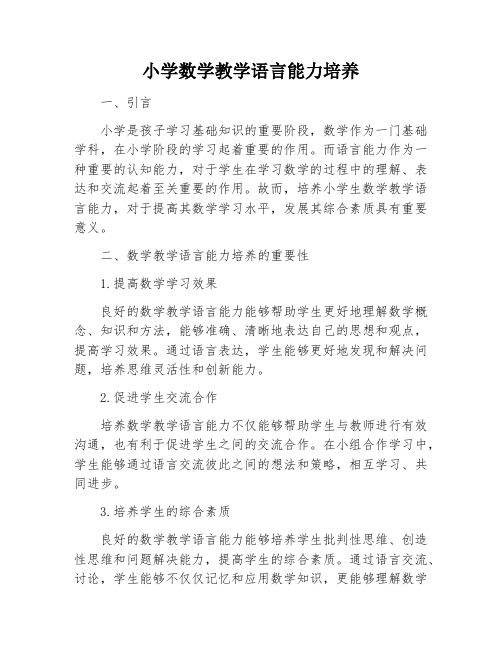 小学数学教学语言能力培养

一、引言

小学是孩子学习基础知识的重要阶段，数学作为一门基础学科，在小学阶段的学习起着重要的作用。而语言能力作为一种重要的认知能力，对于学生在学习数学的过程中的理解、表达和交流起着至关重要的作用。故而，培养小学生数学教学语言能力，对于提高其数学学习水平，发展其综合素质具有重要意义。

二、数学教学语言能力培养的重要性

1.提高数学学习效果

良好的数学教学语言能力能够帮助学生更好地理解数学概念、知识和方法，能够准确、清晰地表达自己的思想和观点，提高学习效果。通过语言表达，学生能够更好地发现和解决问题，培养思维灵活性和创新能力。

2.促进学生交流合作

培养数学教学语言能力不仅能够帮助学生与教师进行有效沟通，也有利于促进学生之间的交流合作。在小组合作学习中，学生能够通过语言交流彼此之间的想法和策略，相互学习、共同进步。

3.培养学生的综合素质

良好的数学教学语言能力能够培养学生批判性思维、创造性思维和问题解决能力，提高学生的综合素质。通过语言交流、讨论，学生能够不仅仅记忆和应用数学知识，更能够理解数学